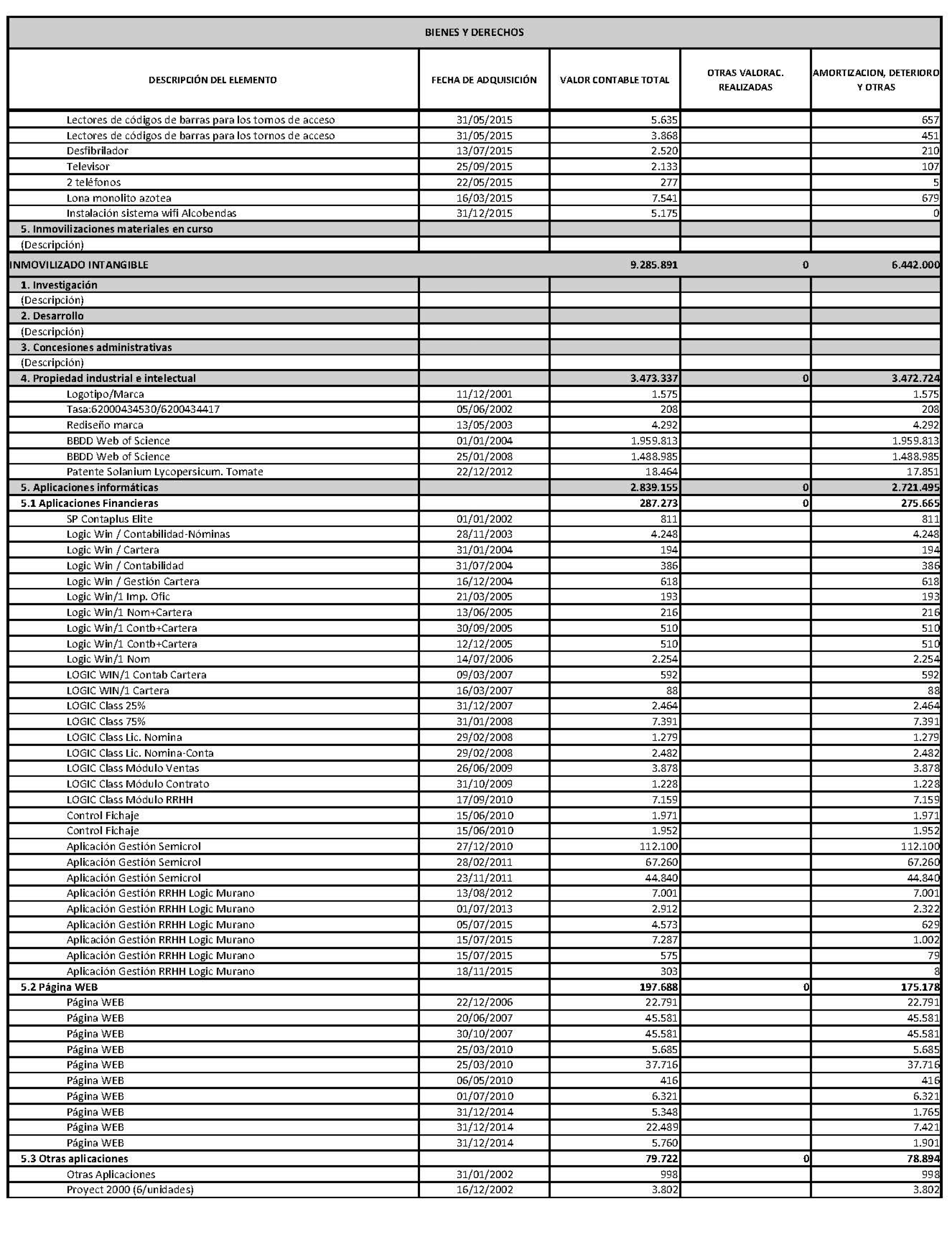 BIENES Y DERECHOS

| DESCRIPCIÓN DEL ELEMENTO | FECHA DE ADQUISICIÓN | VALOR CONTABLE TOTAL | OTRAS VALORAC. REALIZADAS | AMORTIZACION, DETERIORO Y OTRAS |
|---|---|---|---|---|
| Lectores de códigos de barras para los tornos de acceso | 31/05/2015 | 5.635 | | 657 |
| Lectores de códigos de barras para los tornos de acceso | 31/05/2015 | 3.868 | | 451 |
| Desfibrilador | 13/07/2015 | 2.520 | | 210 |
| Televisor | 25/09/2015 | 2.133 | | 107 |
| 2 teléfonos | 22/05/2015 | 277 | | 5 |
| Lona monolito azotea | 16/03/2015 | 7.541 | | 679 |
| Instalación sistema wifi Alcobendas | 31/12/2015 | 5.175 | | 0 |
| 5. Inmovilizaciones materiales en curso | | | | |
| (Descripción) | | | | |
| INMOVILIZADO INTANGIBLE | | 9.285.891 | 0 | 6.442.000 |
| 1. Investigación | | | | |
| (Descripción) | | | | |
| 2. Desarrollo | | | | |
| (Descripción) | | | | |
| 3. Concesiones administrativas | | | | |
| (Descripción) | | | | |
| 4. Propiedad industrial e intelectual | | 3.473.337 | 0 | 3.472.724 |
| Logotipo/Marca | 11/12/2001 | 1.575 | | 1.575 |
| Tasa:62000434530/6200434417 | 05/06/2002 | 208 | | 208 |
| Rediseño marca | 13/05/2003 | 4.292 | | 4.292 |
| BBDD Web of Science | 01/01/2004 | 1.959.813 | | 1.959.813 |
| BBDD Web of Science | 25/01/2008 | 1.488.985 | | 1.488.985 |
| Patente Solanium Lycopersicum. Tomate | 22/12/2012 | 18.464 | | 17.851 |
| 5. Aplicaciones informáticas | | 2.839.155 | 0 | 2.721.495 |
| 5.1 Aplicaciones Financieras | | 287.273 | 0 | 275.665 |
| SP Contaplus Elite | 01/01/2002 | 811 | | 811 |
| Logic Win / Contabilidad-Nóminas | 28/11/2003 | 4.248 | | 4.248 |
| Logic Win / Cartera | 31/01/2004 | 194 | | 194 |
| Logic Win / Contabilidad | 31/07/2004 | 386 | | 386 |
| Logic Win / Gestión Cartera | 16/12/2004 | 618 | | 618 |
| Logic Win/1 Imp. Ofic | 21/03/2005 | 193 | | 193 |
| Logic Win/1 Nom+Cartera | 13/06/2005 | 216 | | 216 |
| Logic Win/1 Contb+Cartera | 30/09/2005 | 510 | | 510 |
| Logic Win/1 Contb+Cartera | 12/12/2005 | 510 | | 510 |
| Logic Win/1 Nom | 14/07/2006 | 2.254 | | 2.254 |
| LOGIC WIN/1 Contab Cartera | 09/03/2007 | 592 | | 592 |
| LOGIC WIN/1 Cartera | 16/03/2007 | 88 | | 88 |
| LOGIC Class 25% | 31/12/2007 | 2.464 | | 2.464 |
| LOGIC Class 75% | 31/01/2008 | 7.391 | | 7.391 |
| LOGIC Class Lic. Nomina | 29/02/2008 | 1.279 | | 1.279 |
| LOGIC Class Lic. Nomina-Conta | 29/02/2008 | 2.482 | | 2.482 |
| LOGIC Class Módulo Ventas | 26/06/2009 | 3.878 | | 3.878 |
| LOGIC Class Módulo Contrato | 31/10/2009 | 1.228 | | 1.228 |
| LOGIC Class Módulo RRHH | 17/09/2010 | 7.159 | | 7.159 |
| Control Fichaje | 15/06/2010 | 1.971 | | 1.971 |
| Control Fichaje | 15/06/2010 | 1.952 | | 1.952 |
| Aplicación Gestión Semicrol | 27/12/2010 | 112.100 | | 112.100 |
| Aplicación Gestión Semicrol | 28/02/2011 | 67.260 | | 67.260 |
| Aplicación Gestión Semicrol | 23/11/2011 | 44.840 | | 44.840 |
| Aplicación Gestión RRHH Logic Murano | 13/08/2012 | 7.001 | | 7.001 |
| Aplicación Gestión RRHH Logic Murano | 01/07/2013 | 2.912 | | 2.322 |
| Aplicación Gestión RRHH Logic Murano | 05/07/2015 | 4.573 | | 629 |
| Aplicación Gestión RRHH Logic Murano | 15/07/2015 | 7.287 | | 1.002 |
| Aplicación Gestión RRHH Logic Murano | 15/07/2015 | 575 | | 79 |
| Aplicación Gestión RRHH Logic Murano | 18/11/2015 | 303 | | 8 |
| 5.2 Página WEB | | 197.688 | 0 | 175.178 |
| Página WEB | 22/12/2006 | 22.791 | | 22.791 |
| Página WEB | 20/06/2007 | 45.581 | | 45.581 |
| Página WEB | 30/10/2007 | 45.581 | | 45.581 |
| Página WEB | 25/03/2010 | 5.685 | | 5.685 |
| Página WEB | 25/03/2010 | 37.716 | | 37.716 |
| Página WEB | 06/05/2010 | 416 | | 416 |
| Página WEB | 01/07/2010 | 6.321 | | 6.321 |
| Página WEB | 31/12/2014 | 5.348 | | 1.765 |
| Página WEB | 31/12/2014 | 22.489 | | 7.421 |
| Página WEB | 31/12/2014 | 5.760 | | 1.901 |
| 5.3 Otras aplicaciones | | 79.722 | 0 | 78.894 |
| Otras Aplicaciones | 31/01/2002 | 998 | | 998 |
| Proyect 2000 (6/unidades) | 16/12/2002 | 3.802 | | 3.802 |